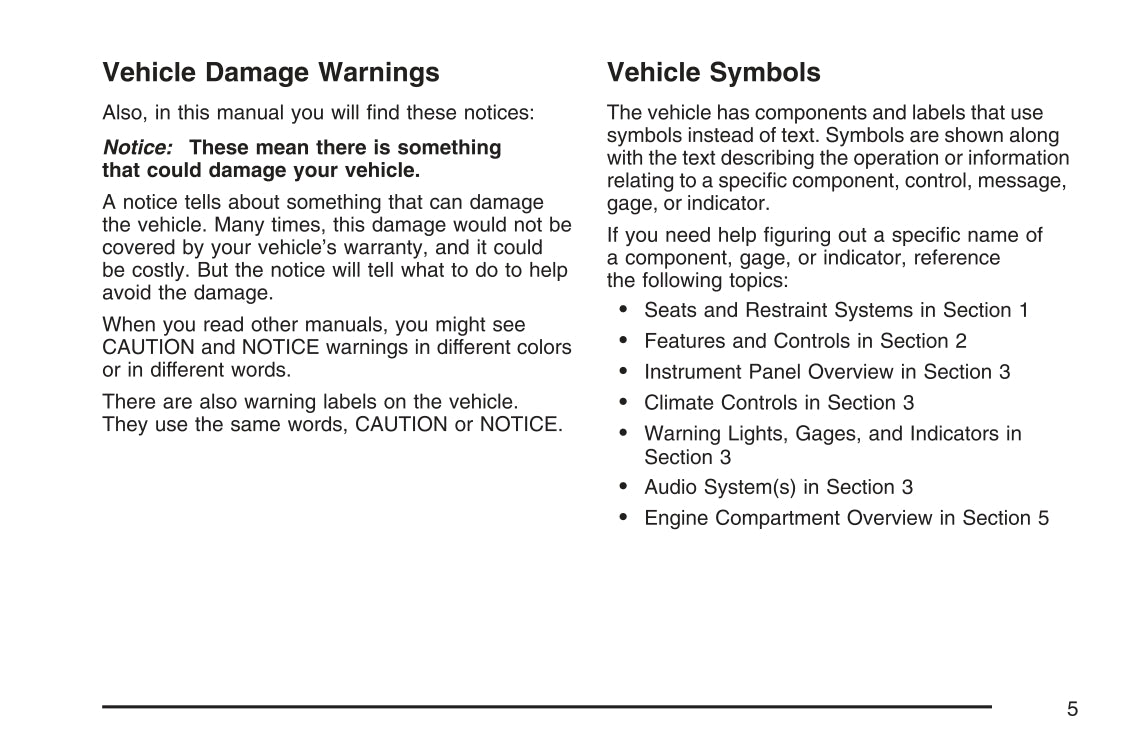 Vehicle Damage Warnings

Also, in this manual you will find these notices:

Notice: These mean there is something that could damage your vehicle.

A notice tells about something that can damage the vehicle. Many times, this damage would not be covered by your vehicle's warranty, and it could be costly. But the notice will tell what to do to help avoid the damage.

When you read other manuals, you might see CAUTION and NOTICE warnings in different colors or in different words.

There are also warning labels on the vehicle. They use the same words, CAUTION or NOTICE.

Vehicle Symbols

The vehicle has components and labels that use symbols instead of text. Symbols are shown along with the text describing the operation or information relating to a specific component, control, message, gage, or indicator.

If you need help figuring out a specific name of a component, gage, or indicator, reference the following topics:

• Seats and Restraint Systems in Section 1
• Features and Controls in Section 2
• Instrument Panel Overview in Section 3
• Climate Controls in Section 3
• Warning Lights, Gages, and Indicators in Section 3
• Audio System(s) in Section 3
• Engine Compartment Overview in Section 5

5